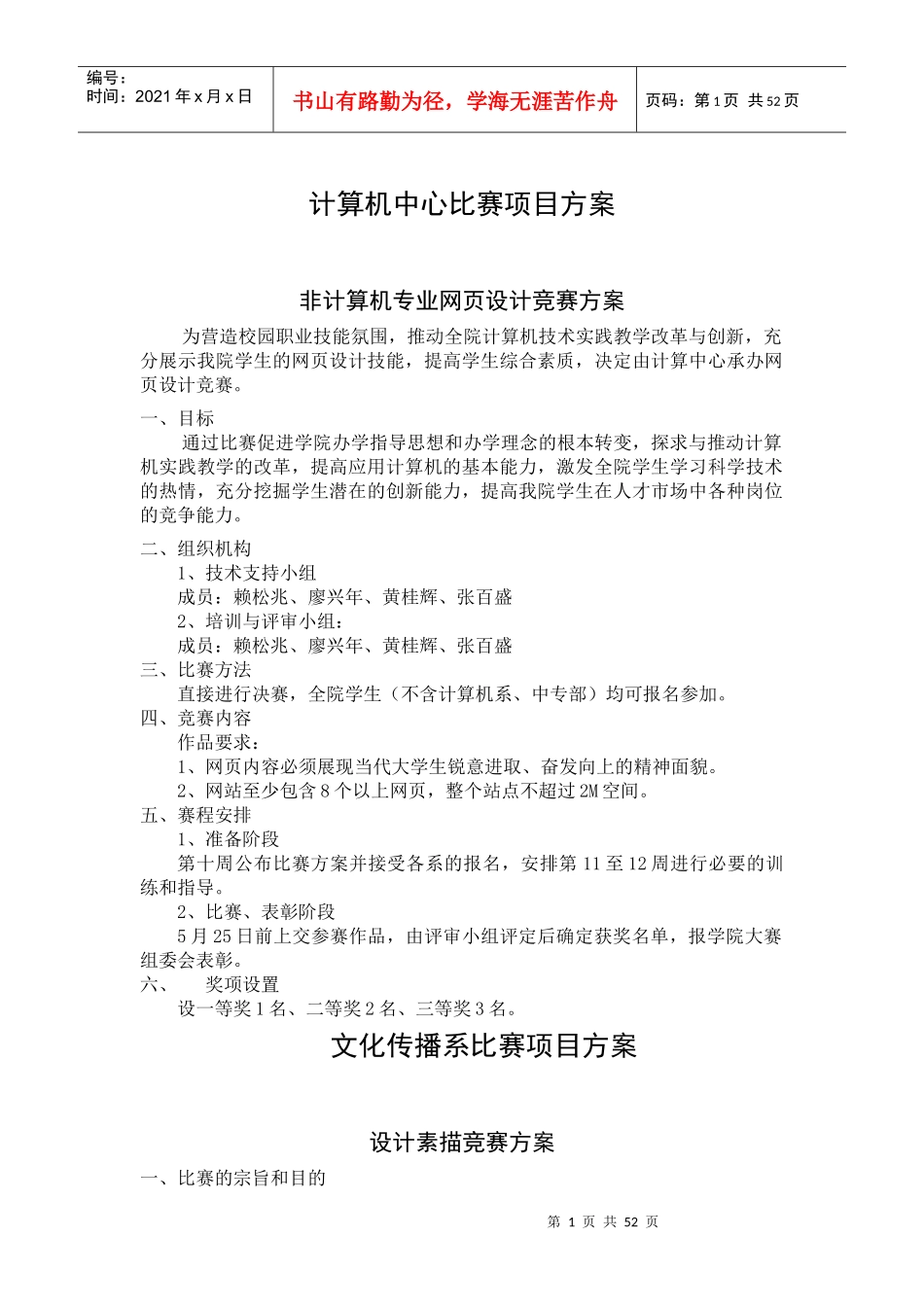 | 编号：<br>时间：2021 年 x 月 x 日 | 书山有路勤为径，学海无涯苦作舟 | 页码：第 1 页 共 52 页 |
|---|---|---|

计算机中心比赛项目方案

非计算机专业网页设计竞赛方案

为营造校园职业技能氛围，推动全院计算机技术实践教学改革与创新，充分展示我院学生的网页设计技能，提高学生综合素质，决定由计算中心承办网页设计竞赛。

一、目标

通过比赛促进学院办学指导思想和办学理念的根本转变，探求与推动计算机实践教学的改革，提高应用计算机的基本能力，激发全院学生学习科学技术的热情，充分挖掘学生潜在的创新能力，提高我院学生在人才市场中各种岗位的竞争能力。

二、组织机构

1、技术支持小组

成员：赖松兆、廖兴年、黄桂辉、张百盛

2、培训与评审小组：

成员：赖松兆、廖兴年、黄桂辉、张百盛

三、比赛方法

直接进行决赛，全院学生（不含计算机系、中专部）均可报名参加。

四、竞赛内容

作品要求：

1、网页内容必须展现当代大学生锐意进取、奋发向上的精神面貌。

2、网站至少包含 8 个以上网页，整个站点不超过 2M 空间。

五、赛程安排

1、准备阶段

第十周公布比赛方案并接受各系的报名，安排第 11 至 12 周进行必要的训练和指导。

2、比赛、表彰阶段

5 月 25 日前上交参赛作品，由评审小组评定后确定获奖名单，报学院大赛组委会表彰。

六、 奖项设置

设一等奖 1 名、二等奖 2 名、三等奖 3 名。

文化传播系比赛项目方案

设计素描竞赛方案

一、比赛的宗旨和目的

第 1 页 共 52 页